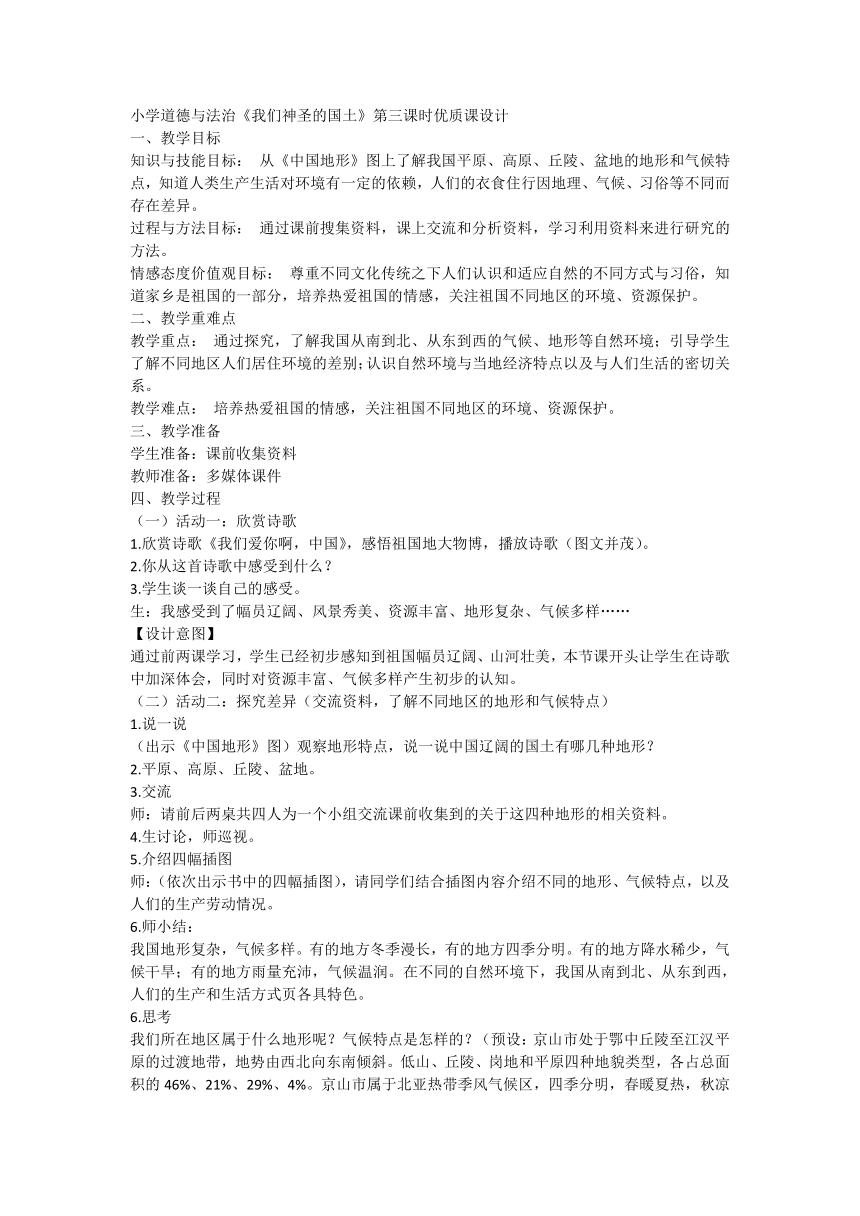 小学道德与法治《我们神圣的国土》第三课时优质课设计
一、教学目标
知识与技能目标： 从《中国地形》图上了解我国平原、高原、丘陵、盆地的地形和气候特点，知道人类生产生活对环境有一定的依赖，人们的衣食住行因地理、气候、习俗等不同而存在差异。
过程与方法目标： 通过课前搜集资料，课上交流和分析资料，学习利用资料来进行研究的方法。
情感态度价值观目标： 尊重不同文化传统之下人们认识和适应自然的不同方式与习俗，知道家乡是祖国的一部分，培养热爱祖国的情感，关注祖国不同地区的环境、资源保护。
二、教学重难点
教学重点： 通过探究，了解我国从南到北、从东到西的气候、地形等自然环境；引导学生了解不同地区人们居住环境的差别；认识自然环境与当地经济特点以及与人们生活的密切关系。
教学难点： 培养热爱祖国的情感，关注祖国不同地区的环境、资源保护。
三、教学准备
学生准备：课前收集资料
教师准备：多媒体课件
四、教学过程
（一）活动一：欣赏诗歌
1.欣赏诗歌《我们爱你啊，中国》，感悟祖国地大物博，播放诗歌（图文并茂）。
2.你从这首诗歌中感受到什么？
3.学生谈一谈自己的感受。
生：我感受到了幅员辽阔、风景秀美、资源丰富、地形复杂、气候多样……
【设计意图】
通过前两课学习，学生已经初步感知到祖国幅员辽阔、山河壮美，本节课开头让学生在诗歌中加深体会，同时对资源丰富、气候多样产生初步的认知。
（二）活动二：探究差异（交流资料，了解不同地区的地形和气候特点）
1.说一说
（出示《中国地形》图）观察地形特点，说一说中国辽阔的国土有哪几种地形？
2.平原、高原、丘陵、盆地。
3.交流
师：请前后两桌共四人为一个小组交流课前收集到的关于这四种地形的相关资料。
4.生讨论，师巡视。
5.介绍四幅插图
师：(依次出示书中的四幅插图)，请同学们结合插图内容介绍不同的地形、气候特点，以及人们的生产劳动情况。
6.师小结：
我国地形复杂，气候多样。有的地方冬季漫长，有的地方四季分明。有的地方降水稀少，气候干旱；有的地方雨量充沛，气候温润。在不同的自然环境下，我国从南到北、从东到西，人们的生产和生活方式页各具特色。
6.思考
我们所在地区属于什么地形呢？气候特点是怎样的？（预设：京山市处于鄂中丘陵至江汉平原的过渡地带，地势由西北向东南倾斜。低山、丘陵、岗地和平原四种地貌类型，各占总面积的 46%、21%、29%、4%。京山市属于北亚热带季风气候区，四季分明，春暖夏热，秋凉